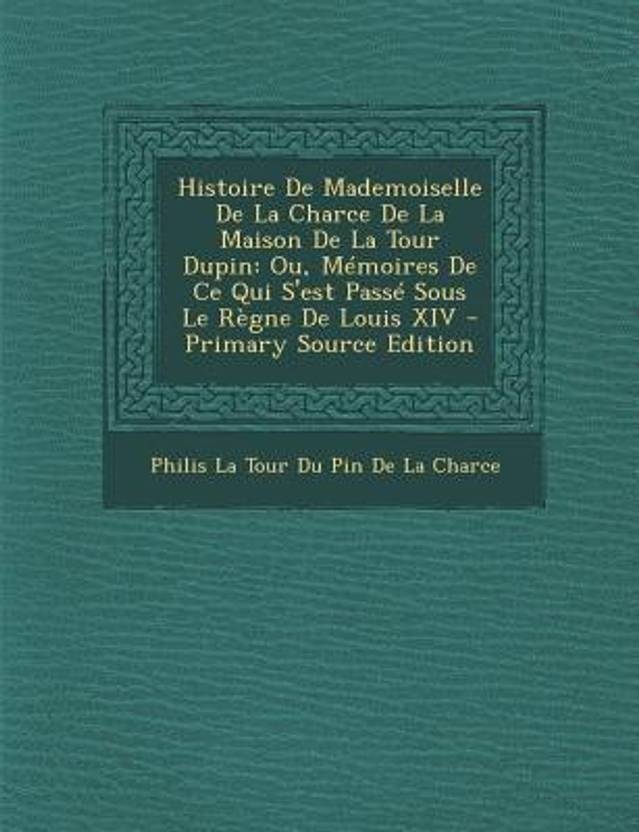 Histoire De Mademoiselle De La Charce De La Maison De La Tour Dupin: Ou, Mémoires De Ce Qui S'est Passé Sous Le Règne De Louis XIV - Primary Source Edition

Philis La Tour Du Pin De La Charce